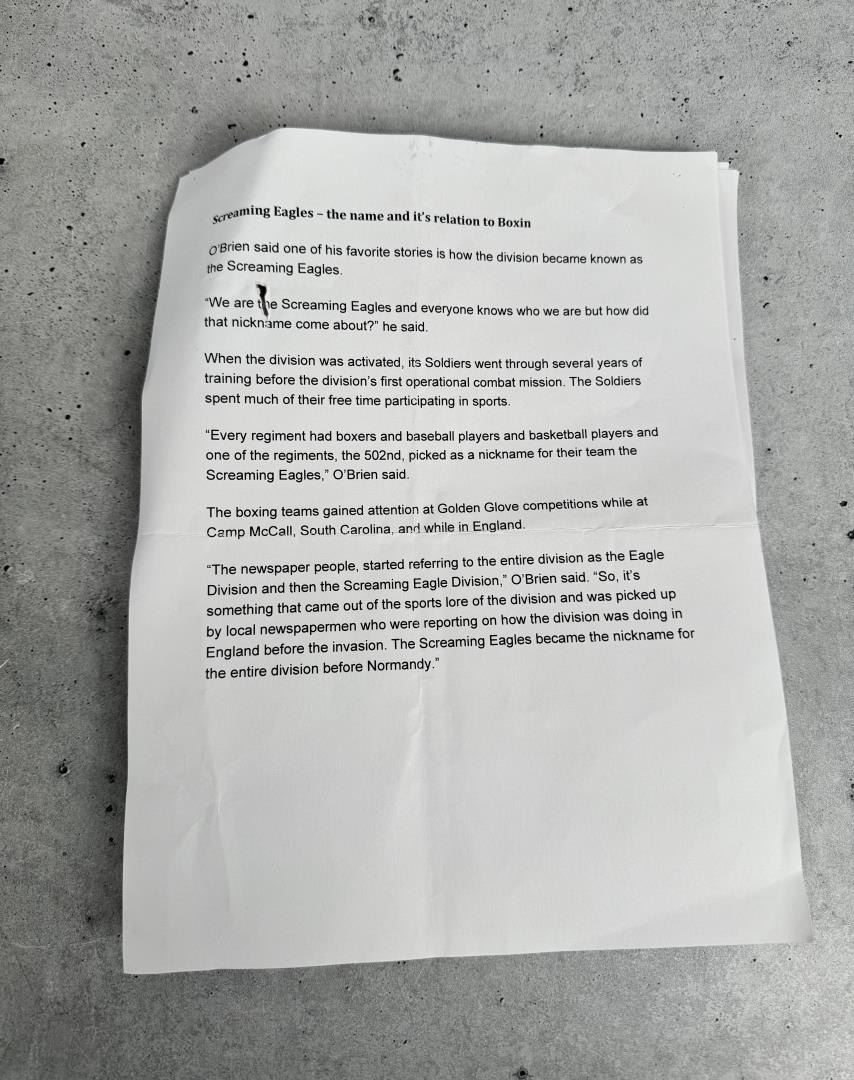 Screaming Eagles – the name and it's relation to Boxin

O'Brien said one of his favorite stories is how the division became known as the Screaming Eagles.

"We are the Screaming Eagles and everyone knows who we are but how did that nickname come about?" he said.

When the division was activated, its Soldiers went through several years of training before the division's first operational combat mission. The Soldiers spent much of their free time participating in sports.

"Every regiment had boxers and baseball players and basketball players and one of the regiments, the 502nd, picked as a nickname for their team the Screaming Eagles," O'Brien said.

The boxing teams gained attention at Golden Glove competitions while at Camp McCall, South Carolina, and while in England.

"The newspaper people, started referring to the entire division as the Eagle Division and then the Screaming Eagle Division," O'Brien said. "So, it's something that came out of the sports lore of the division and was picked up by local newspapermen who were reporting on how the division was doing in England before the invasion. The Screaming Eagles became the nickname for the entire division before Normandy."